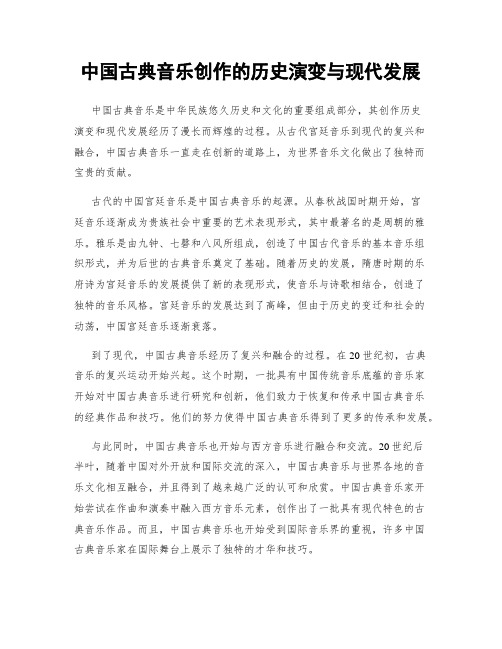 中国古典音乐创作的历史演变与现代发展

中国古典音乐是中华民族悠久历史和文化的重要组成部分，其创作历史演变和现代发展经历了漫长而辉煌的过程。从古代宫廷音乐到现代的复兴和融合，中国古典音乐一直走在创新的道路上，为世界音乐文化做出了独特而宝贵的贡献。

古代的中国宫廷音乐是中国古典音乐的起源。从春秋战国时期开始，宫廷音乐逐渐成为贵族社会中重要的艺术表现形式，其中最著名的是周朝的雅乐。雅乐是由九钟、七磬和八风所组成，创造了中国古代音乐的基本音乐组织形式，并为后世的古典音乐奠定了基础。随着历史的发展，隋唐时期的乐府诗为宫廷音乐的发展提供了新的表现形式，使音乐与诗歌相结合，创造了独特的音乐风格。宫廷音乐的发展达到了高峰，但由于历史的变迁和社会的动荡，中国宫廷音乐逐渐衰落。

到了现代，中国古典音乐经历了复兴和融合的过程。在20世纪初，古典音乐的复兴运动开始兴起。这个时期，一批具有中国传统音乐底蕴的音乐家开始对中国古典音乐进行研究和创新，他们致力于恢复和传承中国古典音乐的经典作品和技巧。他们的努力使得中国古典音乐得到了更多的传承和发展。

与此同时，中国古典音乐也开始与西方音乐进行融合和交流。20世纪后半叶，随着中国对外开放和国际交流的深入，中国古典音乐与世界各地的音乐文化相互融合，并且得到了越来越广泛的认可和欣赏。中国古典音乐家开始尝试在作曲和演奏中融入西方音乐元素，创作出了一批具有现代特色的古典音乐作品。而且，中国古典音乐也开始受到国际音乐界的重视，许多中国古典音乐家在国际舞台上展示了独特的才华和技巧。